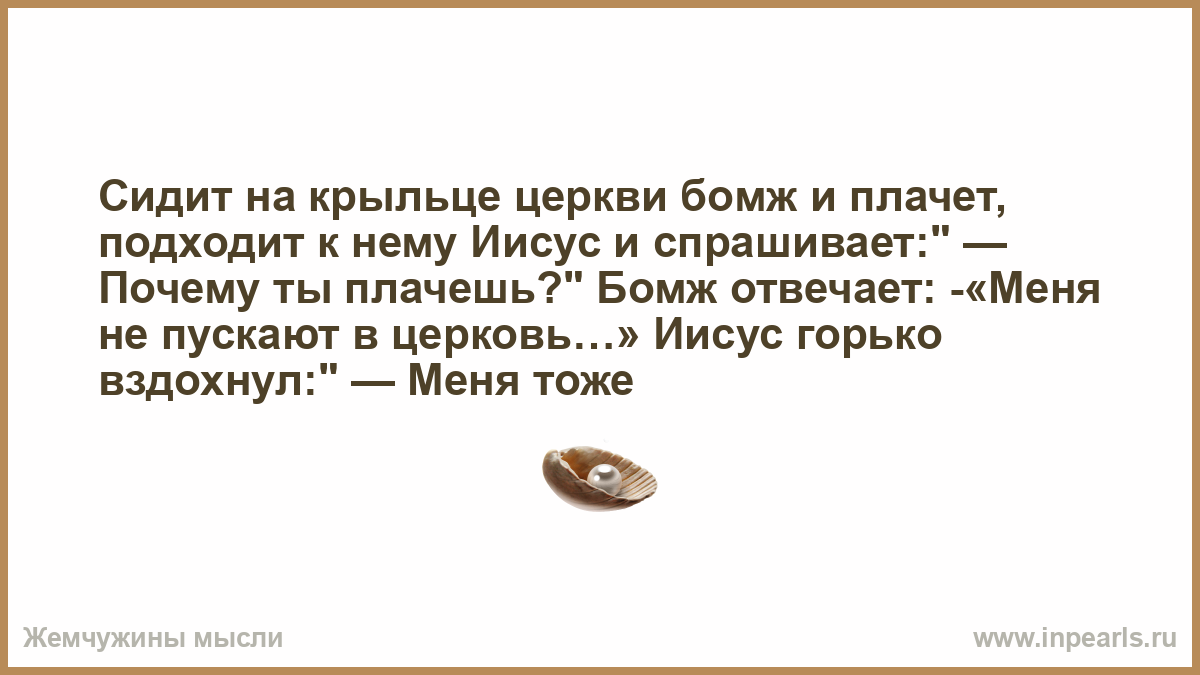 Сидит на крыльце церкви бомж и плачет, подходит к нему Иисус и спрашивает:" — Почему ты плачешь?" Бомж отвечает: -«Меня не пускают в церковь…» Иисус горько вздохнул:" — Меня тоже

Жемчужины мысли

www.inpearls.ru